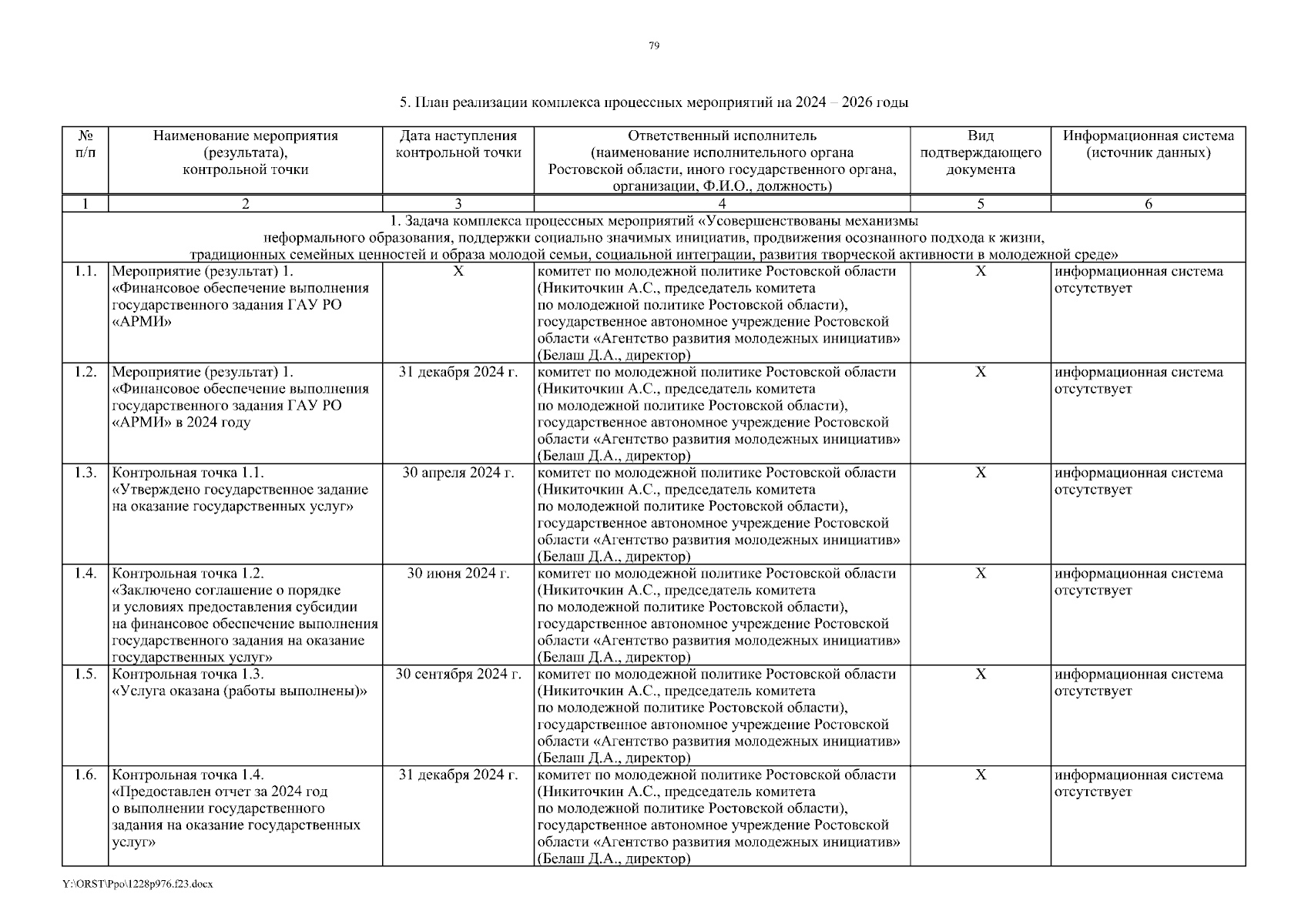 79

5. План реализации комплекса процессных мероприятий на 2024 – 2026 годы

| № п/п | Наименование мероприятия (результата), контрольной точки | Дата наступления контрольной точки | Ответственный исполнитель (наименование исполнительного органа Ростовской области, иного государственного органа, организации, Ф.И.О., должность) | Вид подтверждающего документа | Информационная система (источник данных) |
|---|---|---|---|---|---|
| 1 | 2 | 3 | 4 | 5 | 6 |
| 1. Задача комплекса процессных мероприятий «Усовершенствованы механизмы неформального образования, поддержки социально значимых инициатив, продвижения осознанного подхода к жизни, традиционных семейных ценностей и образа молодой семьи, социальной интеграции, развития творческой активности в молодежной среде» | | | | | |
| 1.1. | Мероприятие (результат) 1. «Финансовое обеспечение выполнения государственного задания ГАУ РО «АРМИ» | Х | комитет по молодежной политике Ростовской области (Никиточкин А.С., председатель комитета по молодежной политике Ростовской области), государственное автономное учреждение Ростовской области «Агентство развития молодежных инициатив» (Белаш Д.А., директор) | Х | информационная система отсутствует |
| 1.2. | Мероприятие (результат) 1. «Финансовое обеспечение выполнения государственного задания ГАУ РО «АРМИ» в 2024 году | 31 декабря 2024 г. | комитет по молодежной политике Ростовской области (Никиточкин А.С., председатель комитета по молодежной политике Ростовской области), государственное автономное учреждение Ростовской области «Агентство развития молодежных инициатив» (Белаш Д.А., директор) | Х | информационная система отсутствует |
| 1.3. | Контрольная точка 1.1. «Утверждено государственное задание на оказание государственных услуг» | 30 апреля 2024 г. | комитет по молодежной политике Ростовской области (Никиточкин А.С., председатель комитета по молодежной политике Ростовской области), государственное автономное учреждение Ростовской области «Агентство развития молодежных инициатив» (Белаш Д.А., директор) | Х | информационная система отсутствует |
| 1.4. | Контрольная точка 1.2. «Заключено соглашение о порядке и условиях предоставления субсидии на финансовое обеспечение выполнения государственного задания на оказание государственных услуг» | 30 июня 2024 г. | комитет по молодежной политике Ростовской области (Никиточкин А.С., председатель комитета по молодежной политике Ростовской области), государственное автономное учреждение Ростовской области «Агентство развития молодежных инициатив» (Белаш Д.А., директор) | Х | информационная система отсутствует |
| 1.5. | Контрольная точка 1.3. «Услуга оказана (работы выполнены)» | 30 сентября 2024 г. | комитет по молодежной политике Ростовской области (Никиточкин А.С., председатель комитета по молодежной политике Ростовской области), государственное автономное учреждение Ростовской области «Агентство развития молодежных инициатив» (Белаш Д.А., директор) | Х | информационная система отсутствует |
| 1.6. | Контрольная точка 1.4. «Предоставлен отчет за 2024 год о выполнении государственного задания на оказание государственных услуг» | 31 декабря 2024 г. | комитет по молодежной политике Ростовской области (Никиточкин А.С., председатель комитета по молодежной политике Ростовской области), государственное автономное учреждение Ростовской области «Агентство развития молодежных инициатив» (Белаш Д.А., директор) | Х | информационная система отсутствует |

Y:\ORST\Ppo\1228p976.f23.docx